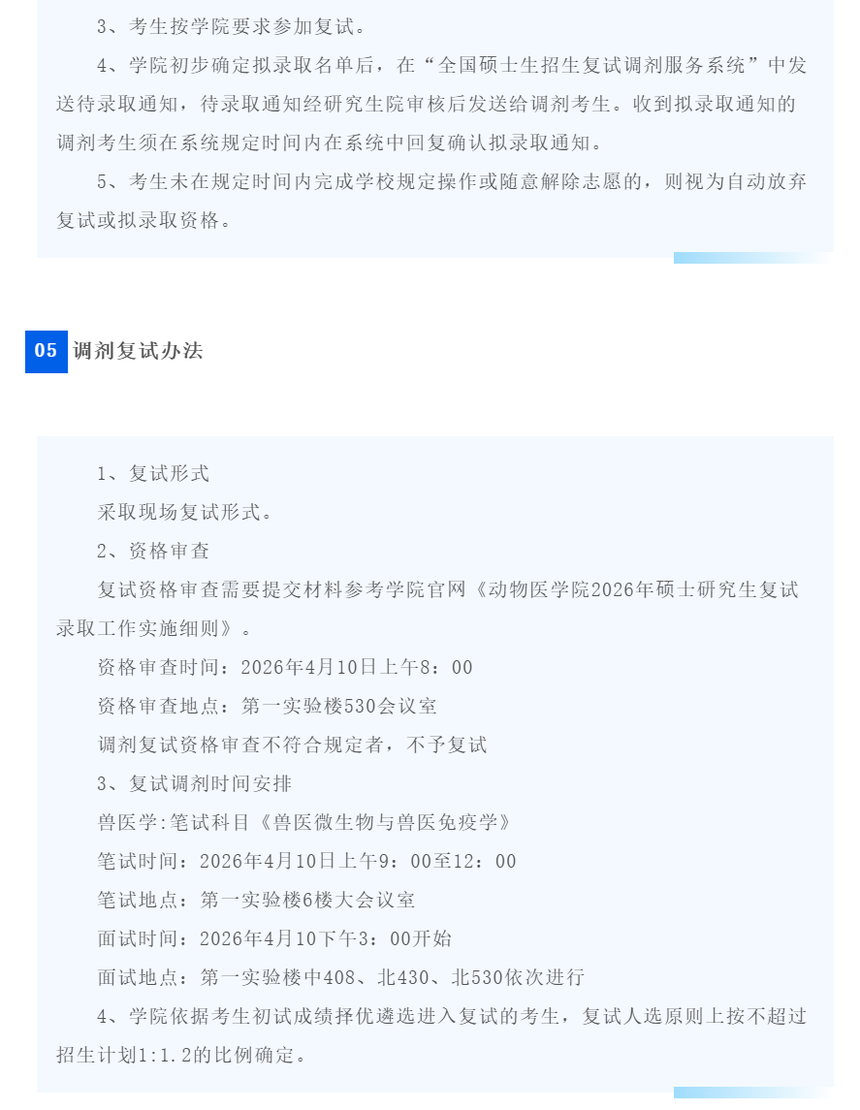 3、考生按学院要求参加复试。

4、学院初步确定拟录取名单后，在“全国硕士生招生复试调剂服务系统”中发送待录取通知，待录取通知经研究生院审核后发送给调剂考生。收到拟录取通知的调剂考生须在系统规定时间内在系统中回复确认拟录取通知。

5、考生未在规定时间内完成学校规定操作或随意解除志愿的，则视为自动放弃复试或拟录取资格。

05 调剂复试办法

1、复试形式

采取现场复试形式。

2、资格审查

复试资格审查需要提交材料参考学院官网《动物医学院2026年硕士研究生复试录取工作实施细则》。

资格审查时间：2026年4月10日上午8：00

资格审查地点：第一实验楼530会议室

调剂复试资格审查不符合规定者，不予复试

3、复试调剂时间安排

兽医学:笔试科目《兽医微生物与兽医免疫学》

笔试时间：2026年4月10日上午9：00至12：00

笔试地点：第一实验楼6楼大会议室

面试时间：2026年4月10下午3：00开始

面试地点：第一实验楼中408、北430、北530依次进行

4、学院依据考生初试成绩择优遴选进入复试的考生，复试人选原则上按不超过招生计划1:1.2的比例确定。